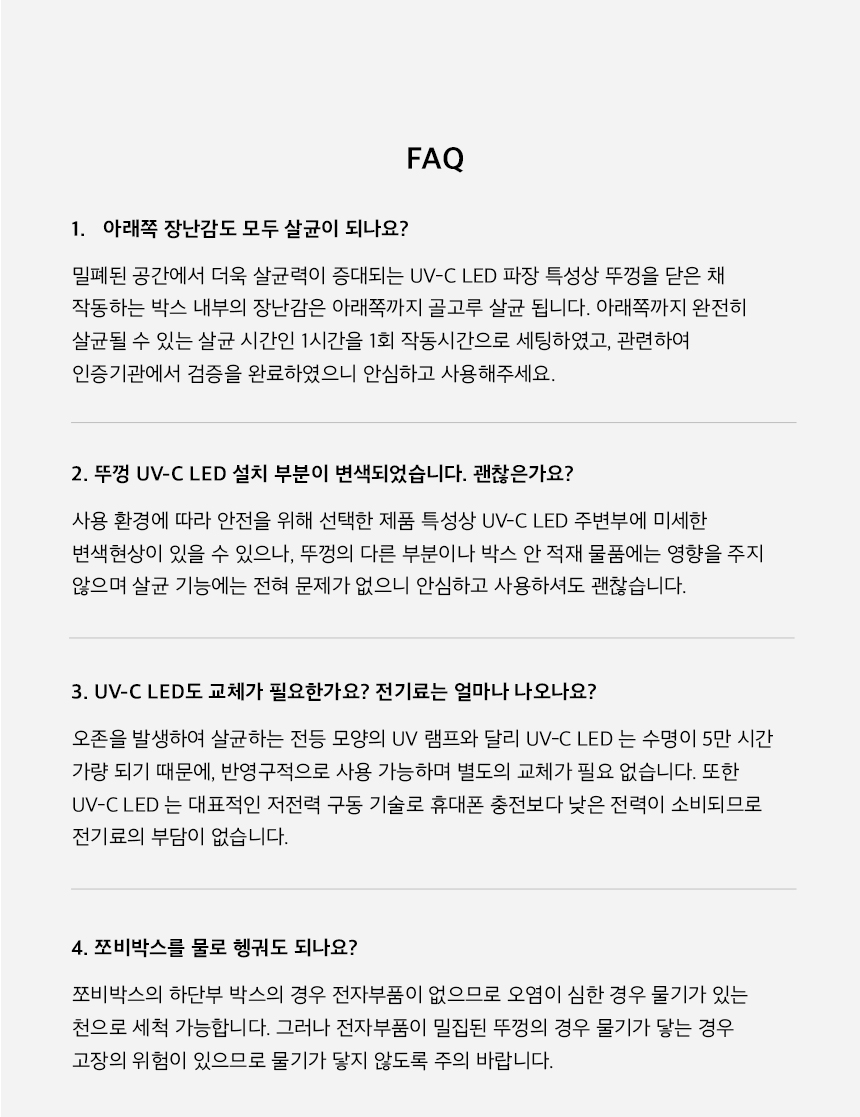 FAQ

1. 아래쪽 장난감도 모두 살균이 되나요?

밀폐된 공간에서 더욱 살균력이 증대되는 UV-C LED 파장 특성상 뚜껑을 닫은 채 작동하는 박스 내부의 장난감은 아래쪽까지 골고루 살균 됩니다. 아래쪽까지 완전히 살균될 수 있는 살균 시간인 1시간을 1회 작동시간으로 세팅하였고, 관련하여 인증기관에서 검증을 완료하였으니 안심하고 사용해주세요.

2. 뚜껑 UV-C LED 설치 부분이 변색되었습니다. 괜찮은가요?

사용 환경에 따라 안전을 위해 선택한 제품 특성상 UV-C LED 주변부에 미세한 변색현상이 있을 수 있으나, 뚜껑의 다른 부분이나 박스 안 적재 물품에는 영향을 주지 않으며 살균 기능에는 전혀 문제가 없으니 안심하고 사용하셔도 괜찮습니다.

3. UV-C LED도 교체가 필요한가요? 전기료는 얼마나 나오나요?

오존을 발생하여 살균하는 전등 모양의 UV 램프와 달리 UV-C LED 는 수명이 5만 시간 가량 되기 때문에, 반영구적으로 사용 가능하며 별도의 교체가 필요 없습니다. 또한 UV-C LED 는 대표적인 저전력 구동 기술로 휴대폰 충전보다 낮은 전력이 소비되므로 전기료의 부담이 없습니다.

4. 쪼비박스를 물로 헹궈도 되나요?

쪼비박스의 하단부 박스의 경우 전자부품이 없으므로 오염이 심한 경우 물기가 있는 천으로 세척 가능합니다. 그러나 전자부품이 밀집된 뚜껑의 경우 물기가 닿는 경우 고장의 위험이 있으므로 물기가 닿지 않도록 주의 바랍니다.